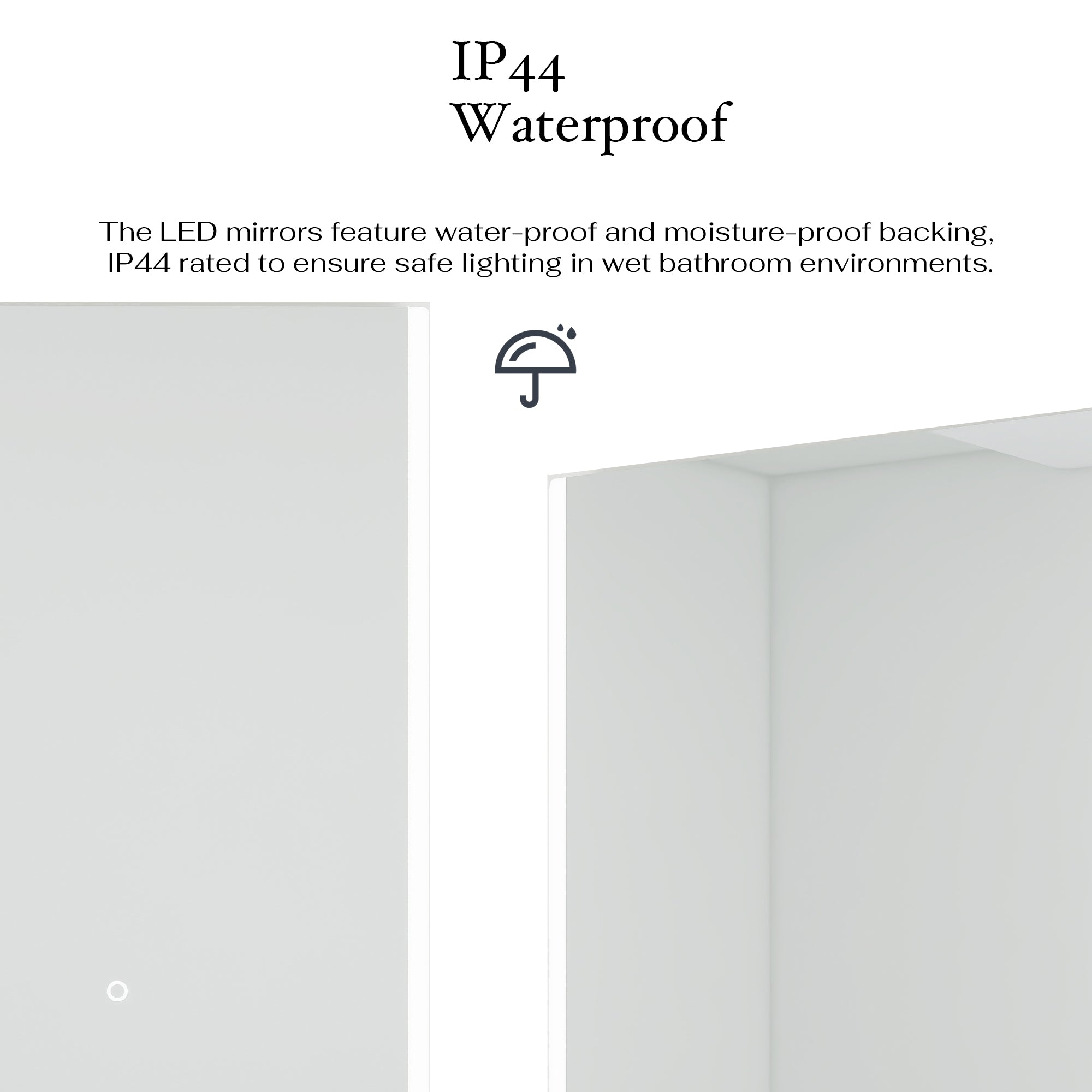 IP44
Waterproof

The LED mirrors feature water-proof and moisture-proof backing, IP44 rated to ensure safe lighting in wet bathroom environments.